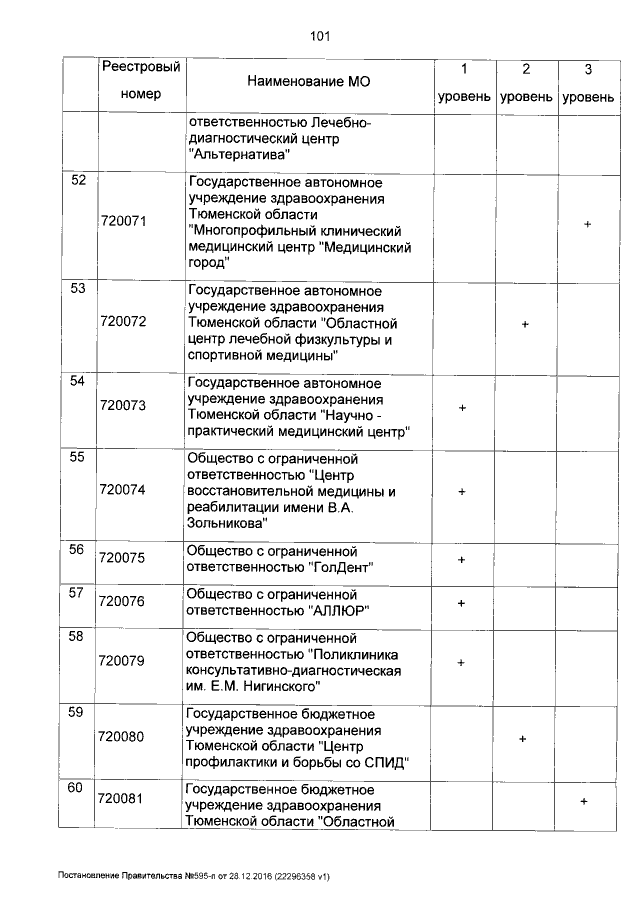 101

| | Реестровый номер | Наименование МО | 1 уровень | 2 уровень | 3 уровень |
|---|---|---|---|---|---|
| | | ответственностью Лечебно-диагностический центр "Альтернатива" | | | |
| 52 | 720071 | Государственное автономное учреждение здравоохранения Тюменской области "Многопрофильный клинический медицинский центр "Медицинский город" | | | + |
| 53 | 720072 | Государственное автономное учреждение здравоохранения Тюменской области "Областной центр лечебной физкультуры и спортивной медицины" | | + | |
| 54 | 720073 | Государственное автономное учреждение здравоохранения Тюменской области "Научно - практический медицинский центр" | + | | |
| 55 | 720074 | Общество с ограниченной ответственностью "Центр восстановительной медицины и реабилитации имени В.А. Зольникова" | + | | |
| 56 | 720075 | Общество с ограниченной ответственностью "ГолДент" | + | | |
| 57 | 720076 | Общество с ограниченной ответственностью "АЛЛЮР" | + | | |
| 58 | 720079 | Общество с ограниченной ответственностью "Поликлиника консультативно-диагностическая им. Е.М. Нигинского" | + | | |
| 59 | 720080 | Государственное бюджетное учреждение здравоохранения Тюменской области "Центр профилактики и борьбы со СПИД" | | + | |
| 60 | 720081 | Государственное бюджетное учреждение здравоохранения Тюменской области "Областной | | | + |

Постановление Правительства №595-п от 28.12.2016 (22296358 v1)